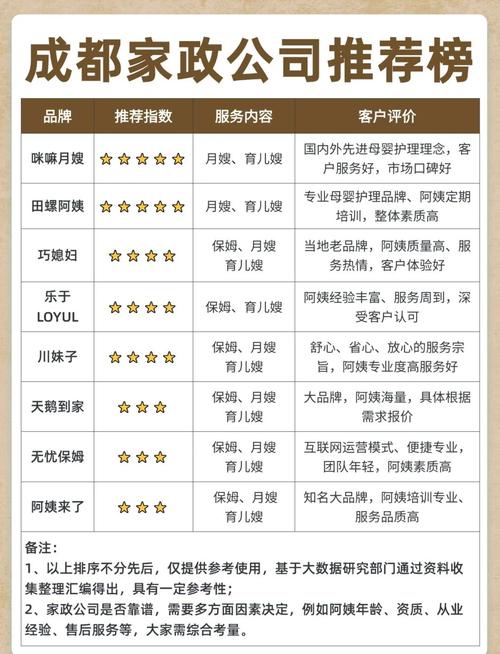 成都家政公司推荐榜

| 品牌 | 推荐指数 | 服务内容 | 客户评价 |
|---|---|---|---|
| 咪嘛月嫂 | ★★★★★ | 月嫂、育儿嫂 | 国内外先进母婴护理理念，客户服务好，市场口碑好 |
| 田螺阿姨 | ★★★★★ | 月嫂、育儿嫂 | 专业母婴护理品牌、阿姨定期培训，整体素质高 |
| 巧媳妇 | ★★★★ | 保姆、月嫂 育儿嫂 | 当地老品牌，阿姨质量高、服务热情，客户体验好 |
| 乐于 LOYUL | ★★★★ | 保姆、育儿嫂 | 阿姨经验丰富、服务周到，深受客户认可 |
| 川妹子 | ★★★★ | 保姆、月嫂 育儿嫂 | 舒心、省心、放心的服务宗旨，阿姨专业度高服务好 |
| 天鹅到家 | ★★★ | 保姆、月嫂 育儿嫂 | 大品牌，阿姨海量，具体根据需求报价 |
| 无忧保姆 | ★★★ | 保姆、月嫂 育儿嫂 | 互联网运营模式、便捷专业，团队年轻，阿姨素质高 |
| 阿姨来了 | ★★★ | 保姆、月嫂 育儿嫂 | 知名大品牌，阿姨培训专业、服务品质高 |

备注：
1、以上排序不分先后，仅提供参考使用，基于大数据研究部门通过资料收集整理汇编得出，具有一定参考性；
2、家政公司是否靠谱，需要多方面因素决定，例如阿姨年龄、资质、从业经验、售后服务等，大家需综合考量。